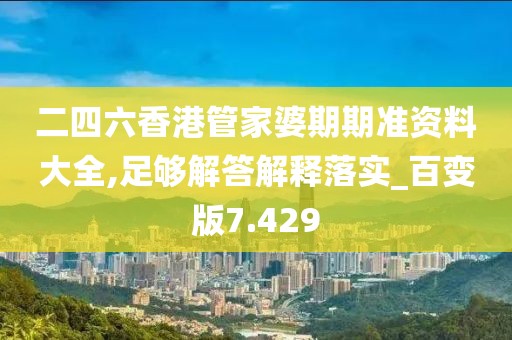 二四六香港管家婆期期准资料大全,足够解答解释落实_百变版7.429